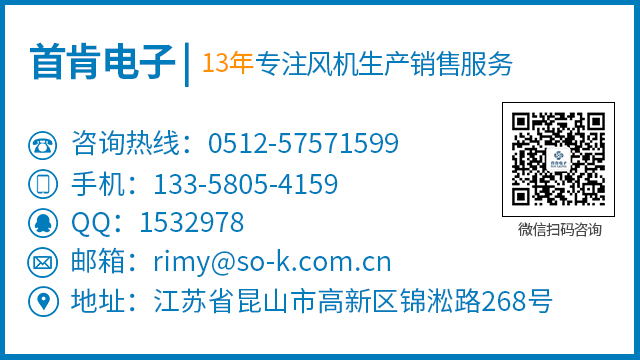 首肯电子 | 13年专注风机生产销售服务

咨询热线：0512-57571599
手机：133-5805-4159
QQ：1532978
邮箱：rimy@so-k.com.cn
地址：江苏省昆山市高新区锦淞路268号

首肯电子

微信扫码咨询